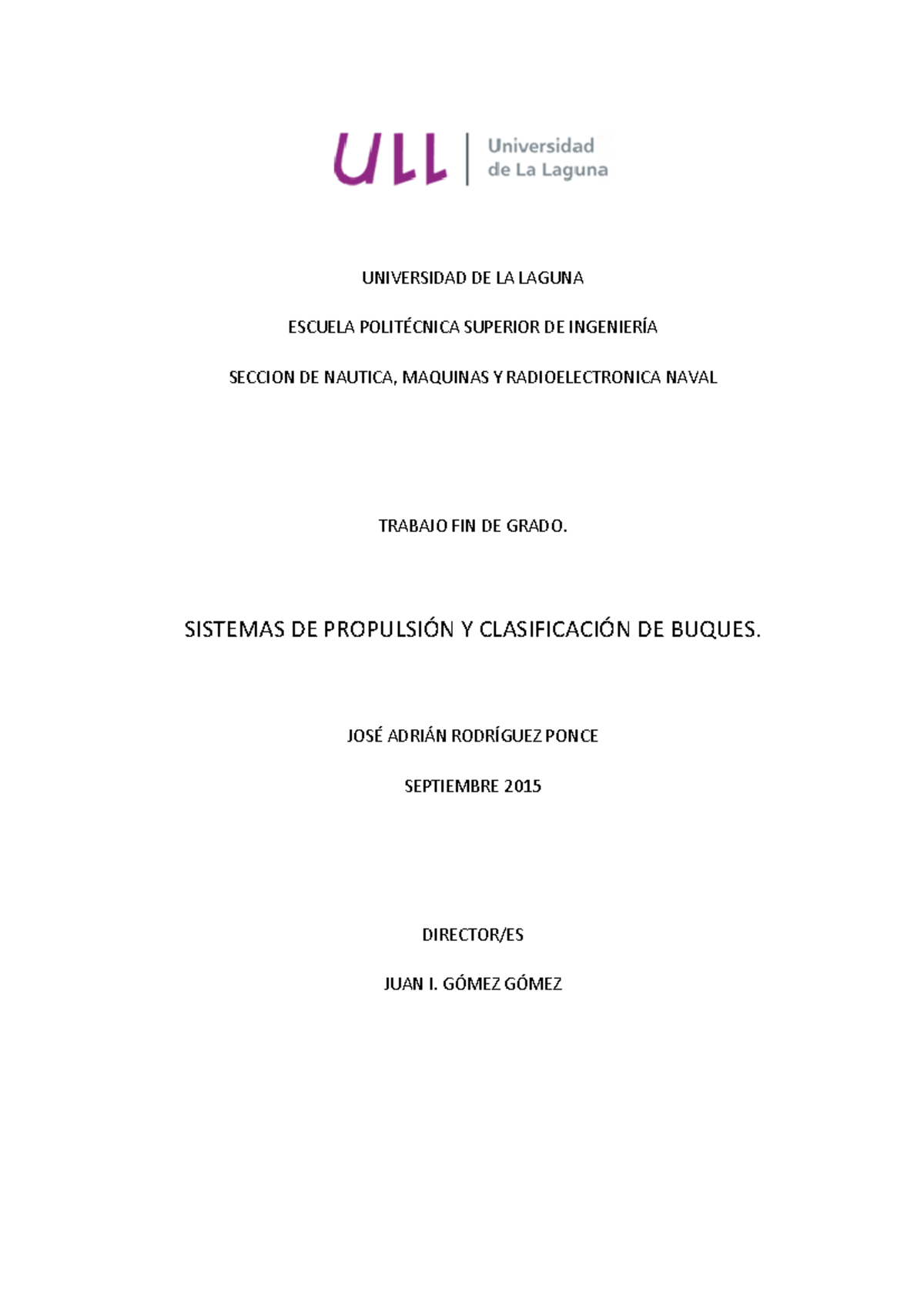 ULL Universidad de La Laguna

UNIVERSIDAD DE LA LAGUNA

ESCUELA POLITÉCNICA SUPERIOR DE INGENIERÍA

SECCION DE NAUTICA, MAQUINAS Y RADIOELECTRONICA NAVAL

TRABAJO FIN DE GRADO.

SISTEMAS DE PROPULSIÓN Y CLASIFICACIÓN DE BUQUES.

JOSÉ ADRIÁN RODRÍGUEZ PONCE

SEPTIEMBRE 2015

DIRECTOR/ES

JUAN I. GÓMEZ GÓMEZ